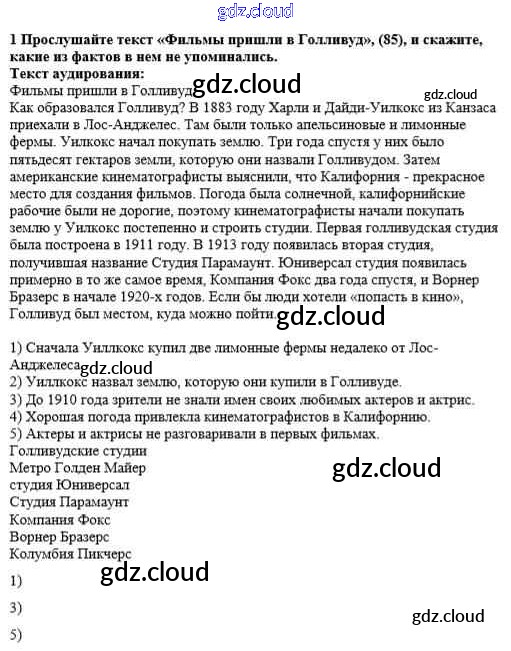 1 Прослушайте текст «Фильмы пришли в Голливуд», (85), и скажите, какие из фактов в нем не упоминались.
Текст аудирования:
Фильмы пришли в Голливуд
Как образовался Голливуд? В 1883 году Харли и Дайди-Уилкокс из Канзаса приехали в Лос-Анджелес. Там были только апельсиновые и лимонные фермы. Уилкокс начал покупать землю. Три года спустя у них было пятьдесят гектаров земли, которую они назвали Голливудом. Затем американские кинематографисты выяснили, что Калифорния - прекрасное место для создания фильмов. Погода была солнечной, калифорнийские рабочие были не дорогие, поэтому кинематографисты начали покупать землю у Уилкокс постепенно и строить студии. Первая голливудская студия была построена в 1911 году. В 1913 году появилась вторая студия, получившая название Студия Парамаунт. Юниверсал студия появилась примерно в то же самое время, Компания Фокс два года спустя, и Ворнер Бразерс в начале 1920-х годов. Если бы люди хотели «попасть в кино», Голливуд был местом, куда можно пойти.

1) Сначала Уиллкокс купил две лимонные фермы недалеко от Лос-Анджелеса.
2) Уиллкокс назвал землю, которую они купили в Голливуде.
3) До 1910 года зрители не знали имен своих любимых актеров и актрис.
4) Хорошая погода привлекла кинематографистов в Калифорнию.
5) Актеры и актрисы не разговаривали в первых фильмах.
Голливудские студии
Метро Голден Майер
студия Юниверсал
Студия Парамаунт
Компания Фокс
Ворнер Бразерс
Колумбия Пикчерс

1)

3)

5)

gdz.cloud